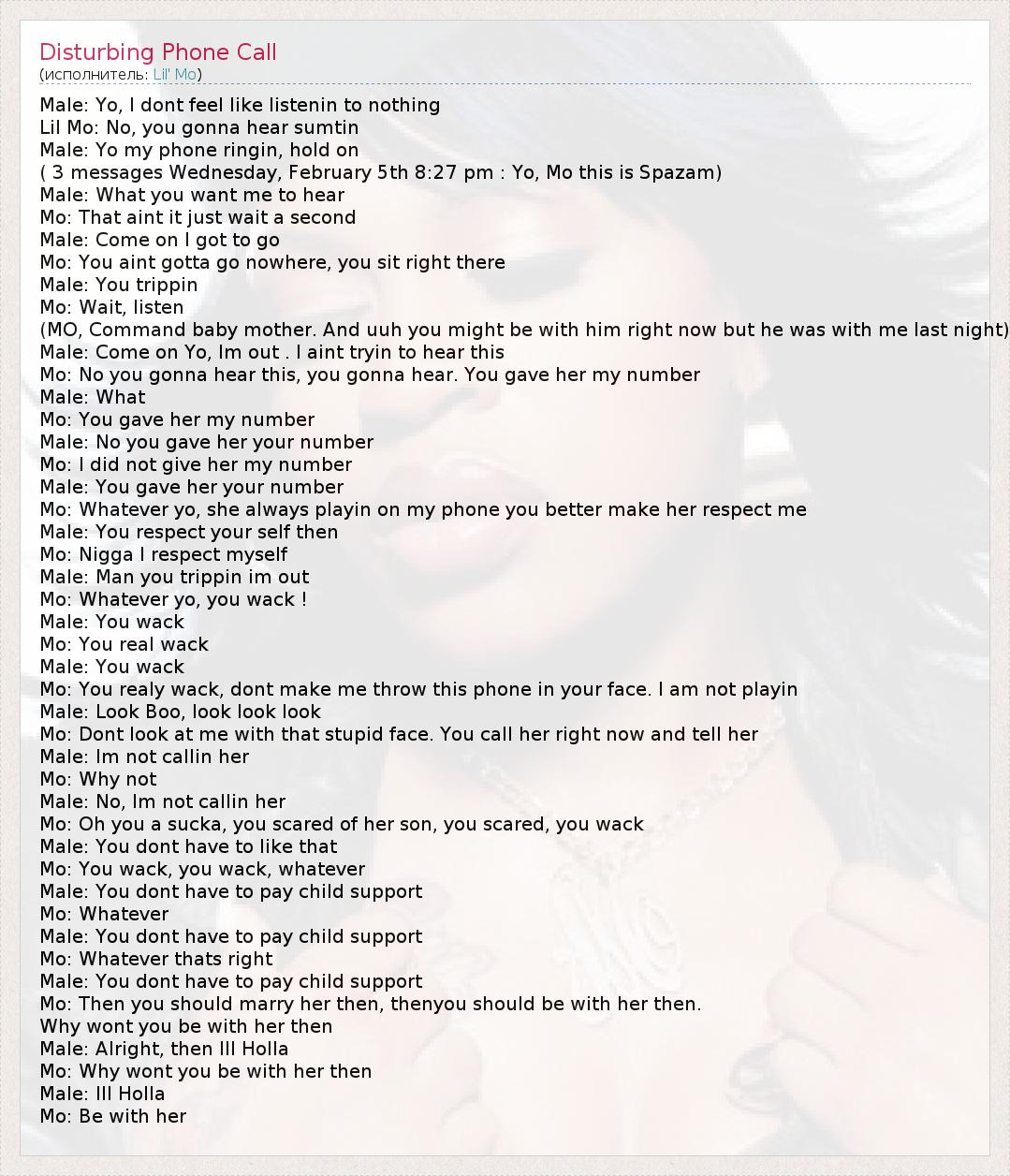 Disturbing Phone Call
(исполнитель: Lil' Mo)

Male: Yo, I dont feel like listenin to nothing
Lil Mo: No, you gonna hear sumtin
Male: Yo my phone ringin, hold on
( 3 messages Wednesday, February 5th 8:27 pm : Yo, Mo this is Spazam)
Male: What you want me to hear
Mo: That aint it just wait a second
Male: Come on I got to go
Mo: You aint gotta go nowhere, you sit right there
Male: You trippin
Mo: Wait, listen
(MO, Command baby mother. And uuh you might be with him right now but he was with me last night)
Male: Come on Yo, Im out . I aint tryin to hear this
Mo: No you gonna hear this, you gonna hear. You gave her my number
Male: What
Mo: You gave her my number
Male: No you gave her your number
Mo: I did not give her my number
Male: You gave her your number
Mo: Whatever yo, she always playin on my phone you better make her respect me
Male: You respect your self then
Mo: Nigga I respect myself
Male: Man you trippin im out
Mo: Whatever yo, you wack !
Male: You wack
Mo: You real wack
Male: You wack
Mo: You realy wack, dont make me throw this phone in your face. I am not playin
Male: Look Boo, look look look
Mo: Dont look at me with that stupid face. You call her right now and tell her
Male: Im not callin her
Mo: Why not
Male: No, Im not callin her
Mo: Oh you a sucka, you scared of her son, you scared, you wack
Male: You dont have to like that
Mo: You wack, you wack, whatever
Male: You dont have to pay child support
Mo: Whatever
Male: You dont have to pay child support
Mo: Whatever thats right
Male: You dont have to pay child support
Mo: Then you should marry her then, thenyou should be with her then.
Why wont you be with her then
Male: Alright, then Ill Holla
Mo: Why wont you be with her then
Male: Ill Holla
Mo: Be with her